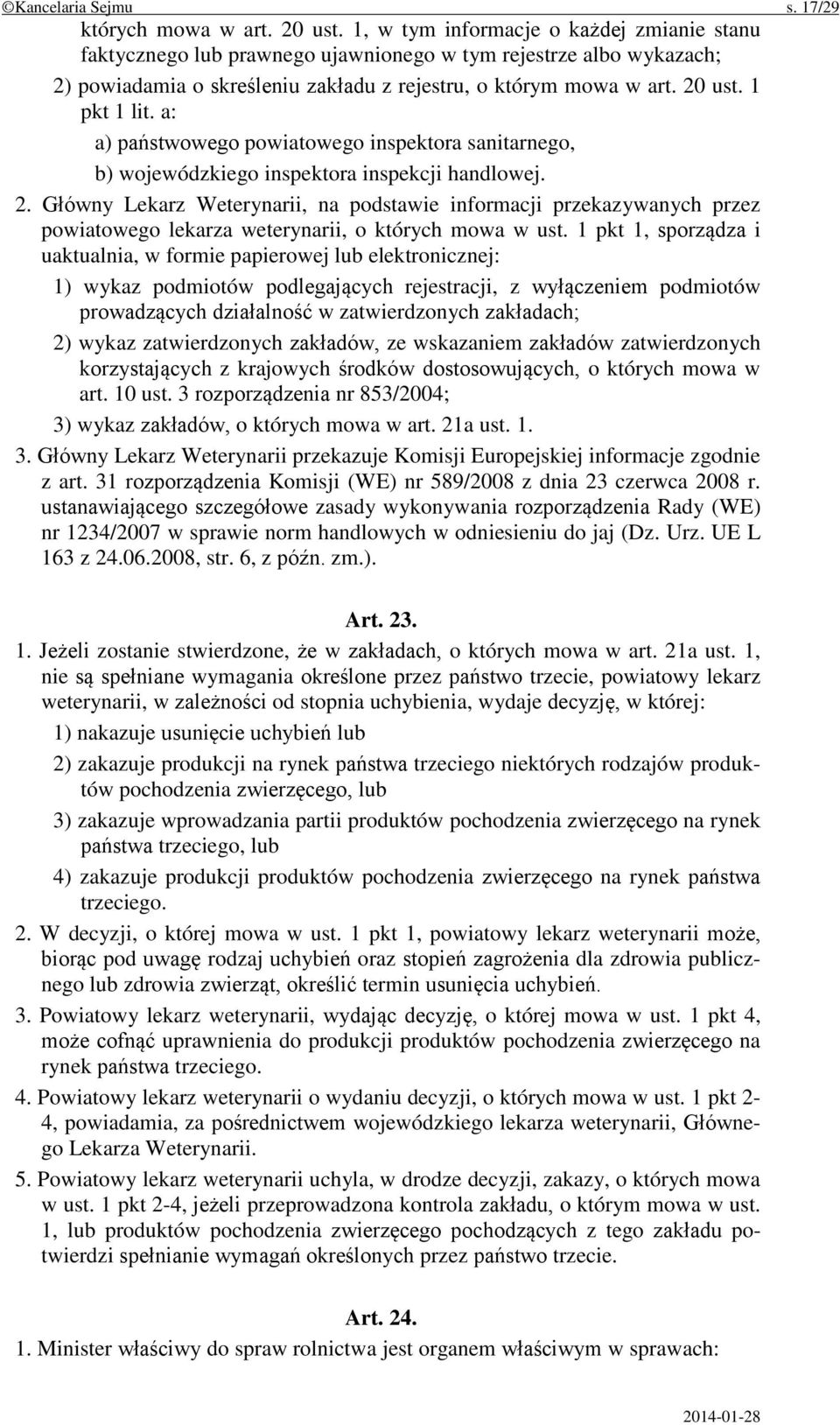 ©Kancelaria Sejmu s. 17/29

których mowa w art. 20 ust. 1, w tym informacje o każdej zmianie stanu faktycznego lub prawnego ujawnionego w tym rejestrze albo wykazach;

2) powiadamia o skreśleniu zakładu z rejestru, o którym mowa w art. 20 ust. 1 pkt 1 lit. a:

a) państwowego powiatowego inspektora sanitarnego,

b) wojewódzkiego inspektora inspekcji handlowej.

2. Główny Lekarz Weterynarii, na podstawie informacji przekazywanych przez powiatowego lekarza weterynarii, o których mowa w ust. 1 pkt 1, sporządza i uaktualnia, w formie papierowej lub elektronicznej:

1) wykaz podmiotów podlegających rejestracji, z wyłączeniem podmiotów prowadzących działalność w zatwierdzonych zakładach;

2) wykaz zatwierdzonych zakładów, ze wskazaniem zakładów zatwierdzonych korzystających z krajowych środków dostosowujących, o których mowa w art. 10 ust. 3 rozporządzenia nr 853/2004;

3) wykaz zakładów, o których mowa w art. 21a ust. 1.

3. Główny Lekarz Weterynarii przekazuje Komisji Europejskiej informacje zgodnie z art. 31 rozporządzenia Komisji (WE) nr 589/2008 z dnia 23 czerwca 2008 r. ustanawiającego szczegółowe zasady wykonywania rozporządzenia Rady (WE) nr 1234/2007 w sprawie norm handlowych w odniesieniu do jaj (Dz. Urz. UE L 163 z 24.06.2008, str. 6, z późn. zm.).

Art. 23.

1. Jeżeli zostanie stwierdzone, że w zakładach, o których mowa w art. 21a ust. 1, nie są spełniane wymagania określone przez państwo trzecie, powiatowy lekarz weterynarii, w zależności od stopnia uchybienia, wydaje decyzję, w której:

1) nakazuje usunięcie uchybień lub

2) zakazuje produkcji na rynek państwa trzeciego niektórych rodzajów produktów pochodzenia zwierzęcego, lub

3) zakazuje wprowadzania partii produktów pochodzenia zwierzęcego na rynek państwa trzeciego, lub

4) zakazuje produkcji produktów pochodzenia zwierzęcego na rynek państwa trzeciego.

2. W decyzji, o której mowa w ust. 1 pkt 1, powiatowy lekarz weterynarii może, biorąc pod uwagę rodzaj uchybień oraz stopień zagrożenia dla zdrowia publicznego lub zdrowia zwierząt, określić termin usunięcia uchybień.

3. Powiatowy lekarz weterynarii, wydając decyzję, o której mowa w ust. 1 pkt 4, może cofnąć uprawnienia do produkcji produktów pochodzenia zwierzęcego na rynek państwa trzeciego.

4. Powiatowy lekarz weterynarii o wydaniu decyzji, o których mowa w ust. 1 pkt 2-4, powiadamia, za pośrednictwem wojewódzkiego lekarza weterynarii, Głównego Lekarza Weterynarii.

5. Powiatowy lekarz weterynarii uchyla, w drodze decyzji, zakazy, o których mowa w ust. 1 pkt 2-4, jeżeli przeprowadzona kontrola zakładu, o którym mowa w ust. 1, lub produktów pochodzenia zwierzęcego pochodzących z tego zakładu potwierdzi spełnianie wymagań określonych przez państwo trzecie.

Art. 24.

1. Minister właściwy do spraw rolnictwa jest organem właściwym w sprawach:

2014-01-28